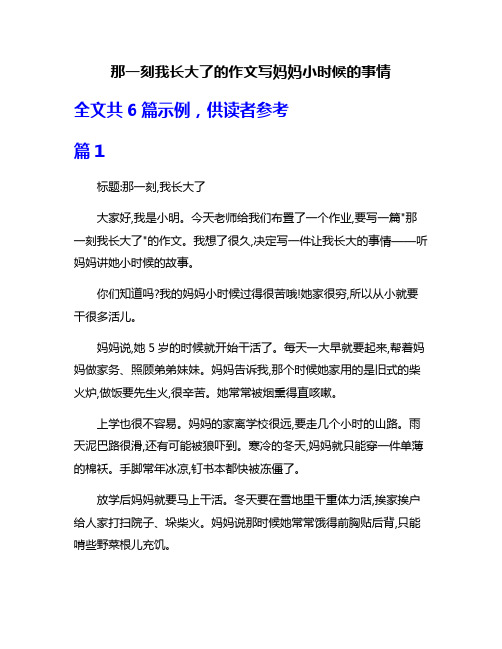 那一刻我长大了的作文写妈妈小时候的事情

全文共 6 篇示例，供读者参考

篇 1

标题:那一刻,我长大了

大家好,我是小明。今天老师给我们布置了一个作业,要写一篇"那一刻我长大了"的作文。我想了很久,决定写一件让我长大的事情——听妈妈讲她小时候的故事。

你们知道吗?我的妈妈小时候过得很苦哦!她家很穷,所以从小就要干很多活儿。

妈妈说,她 5 岁的时候就开始干活了。每天一大早就要起来,帮着妈妈做家务、照顾弟弟妹妹。妈妈告诉我,那个时候她家用的是旧式的柴火炉,做饭要先生火,很辛苦。她常常被烟熏得直咳嗽。

上学也很不容易。妈妈的家离学校很远,要走几个小时的山路。雨天泥巴路很滑,还有可能被狼吓到。寒冷的冬天,妈妈就只能穿一件单薄的棉袄。手脚常年冰凉,钉书本都快被冻僵了。

放学后妈妈就要马上干活。冬天要在雪地里干重体力活,挨家挨户给人家打扫院子、垛柴火。妈妈说那时候她常常饿得前胸贴后背,只能啃些野菜根儿充饥。